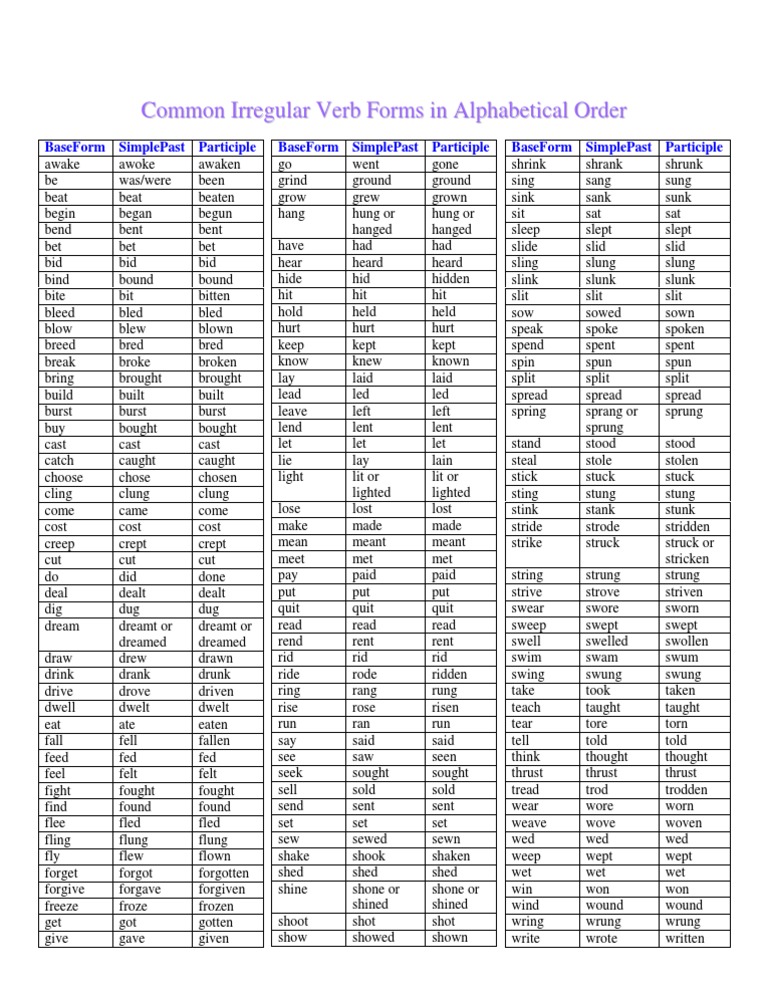 Common Irregular Verb Forms in Alphabetical Order

| BaseForm | SimplePast | Participle |
|---|---|---|
| awake | awoke | awaken |
| be | was/were | been |
| beat | beat | beaten |
| begin | began | begun |
| bend | bent | bent |
| bet | bet | bet |
| bid | bid | bid |
| bind | bound | bound |
| bite | bit | bitten |
| bleed | bled | bled |
| blow | blew | blown |
| breed | bred | bred |
| break | broke | broken |
| bring | brought | brought |
| build | built | built |
| burst | burst | burst |
| buy | bought | bought |
| cast | cast | cast |
| catch | caught | caught |
| choose | chose | chosen |
| cling | clung | clung |
| come | came | come |
| cost | cost | cost |
| creep | crept | crept |
| cut | cut | cut |
| do | did | done |
| deal | dealt | dealt |
| dig | dug | dug |
| dream | dreamt or dreamed | dreamt or dreamed |
| draw | drew | drawn |
| drink | drank | drunk |
| drive | drove | driven |
| dwell | dwelt | dwelt |
| eat | ate | eaten |
| fall | fell | fallen |
| feed | fed | fed |
| feel | felt | felt |
| fight | fought | fought |
| find | found | found |
| flee | fled | fled |
| fling | flung | flung |
| fly | flew | flown |
| forget | forgot | forgotten |
| forgive | forgave | forgiven |
| freeze | froze | frozen |
| get | got | gotten |
| give | gave | given |

| BaseForm | SimplePast | Participle |
|---|---|---|
| go | went | gone |
| grind | ground | ground |
| grow | grew | grown |
| hang | hung or hanged | hung or hanged |
| have | had | had |
| hear | heard | heard |
| hide | hid | hidden |
| hit | hit | hit |
| hold | held | held |
| hurt | hurt | hurt |
| keep | kept | kept |
| know | knew | known |
| lay | laid | laid |
| lead | led | led |
| leave | left | left |
| lend | lent | lent |
| let | let | let |
| lie | lay | lain |
| light | lit or lighted | lit or lighted |
| lose | lost | lost |
| make | made | made |
| mean | meant | meant |
| meet | met | met |
| pay | paid | paid |
| put | put | put |
| quit | quit | quit |
| read | read | read |
| rend | rent | rent |
| rid | rid | rid |
| ride | rode | ridden |
| ring | rang | rung |
| rise | rose | risen |
| run | ran | run |
| say | said | said |
| see | saw | seen |
| seek | sought | sought |
| sell | sold | sold |
| send | sent | sent |
| set | set | set |
| sew | sewed | sewn |
| shake | shook | shaken |
| shed | shed | shed |
| shine | shone or shined | shone or shined |
| shoot | shot | shot |
| show | showed | shown |

| BaseForm | SimplePast | Participle |
|---|---|---|
| shrink | shrank | shrunk |
| sing | sang | sung |
| sink | sank | sunk |
| sit | sat | sat |
| sleep | slept | slept |
| slide | slid | slid |
| sling | slung | slung |
| slink | slunk | slunk |
| slit | slit | slit |
| sow | sowed | sown |
| speak | spoke | spoken |
| spend | spent | spent |
| spin | spun | spun |
| split | split | split |
| spread | spread | spread |
| spring | sprang or sprung | sprung |
| stand | stood | stood |
| steal | stole | stolen |
| stick | stuck | stuck |
| sting | stung | stung |
| stink | stank | stunk |
| stride | strode | stridden |
| strike | struck | struck or stricken |
| string | strung | strung |
| strive | strove | striven |
| swear | swore | sworn |
| sweep | swept | swept |
| swell | swelled | swollen |
| swim | swam | swum |
| swing | swung | swung |
| take | took | taken |
| teach | taught | taught |
| tear | tore | torn |
| tell | told | told |
| think | thought | thought |
| thrust | thrust | thrust |
| tread | trod | trodden |
| wear | wore | worn |
| weave | wove | woven |
| wed | wed | wed |
| weep | wept | wept |
| wet | wet | wet |
| win | won | won |
| wind | wound | wound |
| wring | wrung | wrung |
| write | wrote | written |